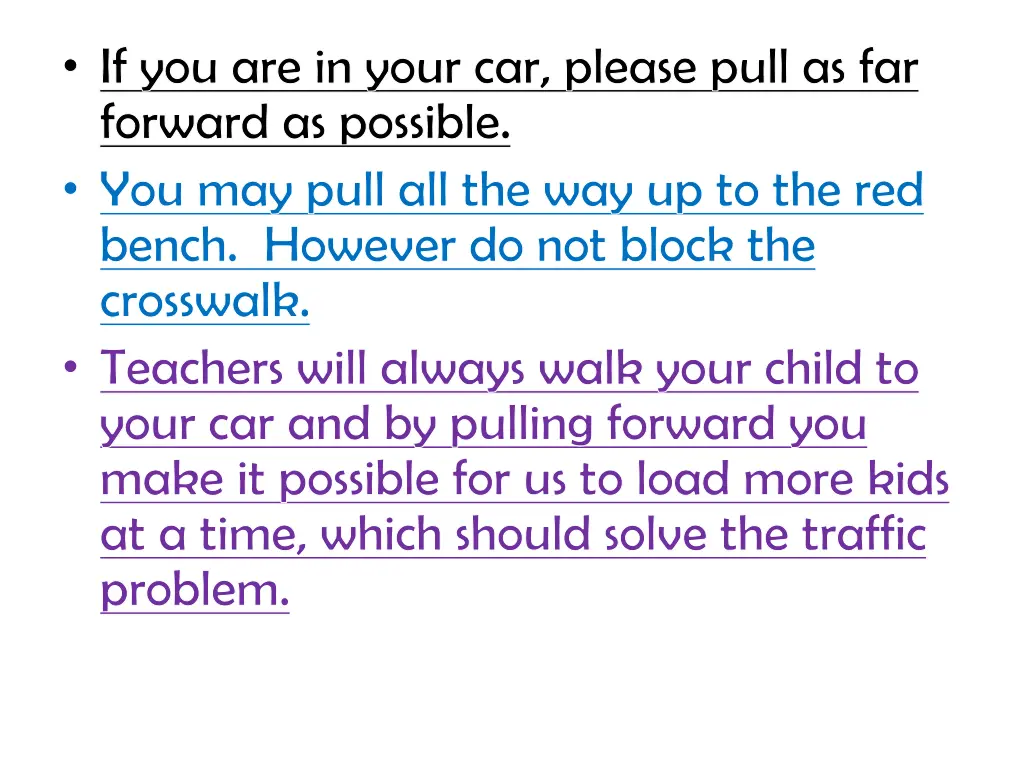 • If you are in your car, please pull as far forward as possible.
• You may pull all the way up to the red bench.  However do not block the crosswalk.
• Teachers will always walk your child to your car and by pulling forward you make it possible for us to load more kids at a time, which should solve the traffic problem.